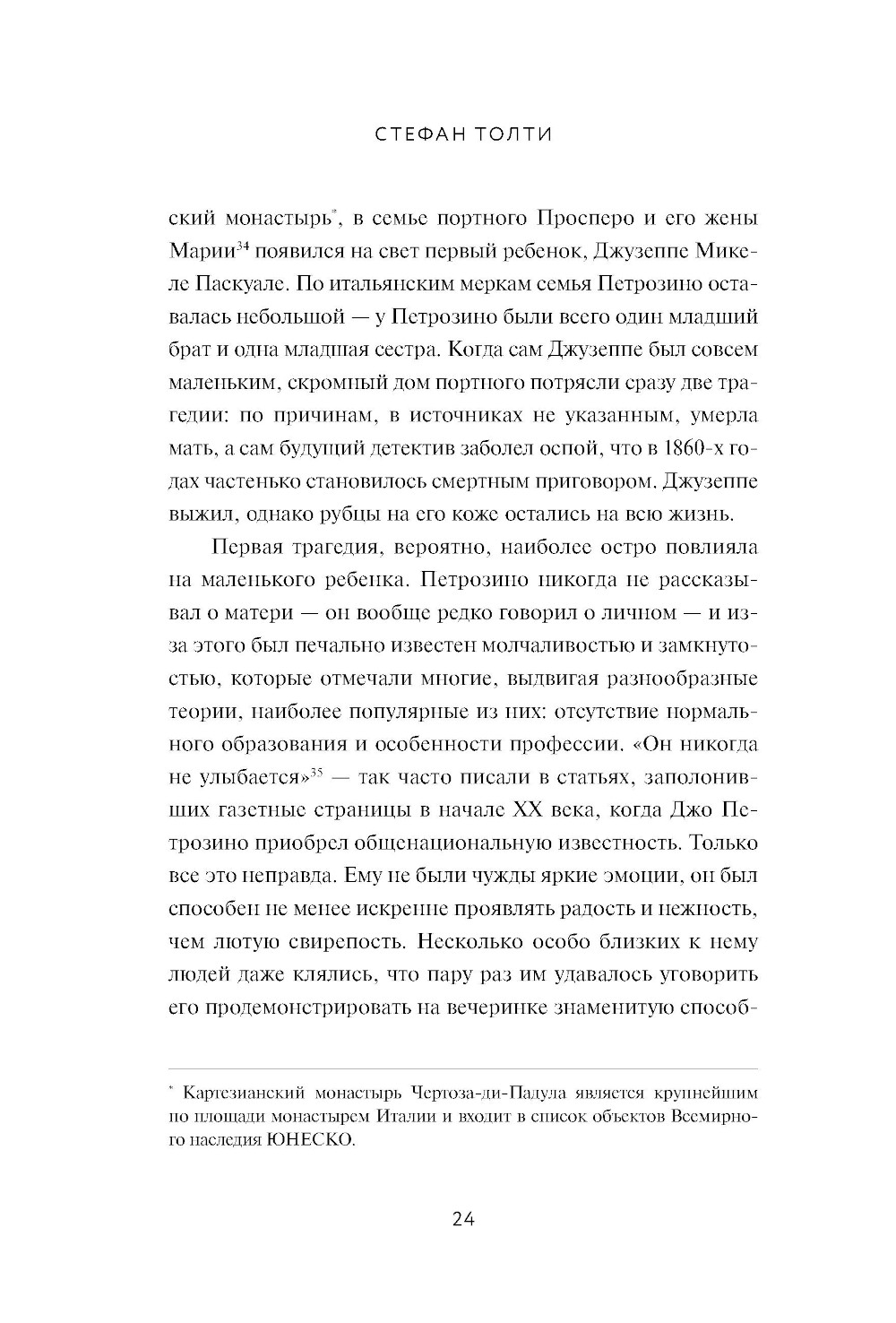 СТЕФАН ТОЛТИ

ский монастырь*, в семье портного Просперо и его жены Марии$^{34}$ появился на свет первый ребенок, Джузеппе Микеле Паскуале. По итальянским меркам семья Петрозино оставалась небольшой — у Петрозино были всего один младший брат и одна младшая сестра. Когда сам Джузеппе был совсем маленьким, скромный дом портного потрясли сразу две трагедии: по причинам, в источниках не указанным, умерла мать, а сам будущий детектив заболел оспой, что в 1860-х годах частенько становилось смертным приговором. Джузеппе выжил, однако рубцы на его коже остались на всю жизнь.

Первая трагедия, вероятно, наиболее остро повлияла на маленького ребенка. Петрозино никогда не рассказывал о матери — он вообще редко говорил о личном — и из-за этого был печально известен молчаливостью и замкнутостью, которые отмечали многие, выдвигая разнообразные теории, наиболее популярные из них: отсутствие нормального образования и особенности профессии. «Он никогда не улыбается»$^{35}$ — так часто писали в статьях, заполонивших газетные страницы в начале XX века, когда Джо Петрозино приобрел общенациональную известность. Только все это неправда. Ему не были чужды яркие эмоции, он был способен не менее искренне проявлять радость и нежность, чем лютую свирепость. Несколько особо близких к нему людей даже клялись, что пару раз им удавалось уговорить его продемонстрировать на вечеринке знаменитую способ-

* Картезианский монастырь Чертоза-ди-Падула является крупнейшим по площади монастырем Италии и входит в список объектов Всемирного наследия ЮНЕСКО.

24